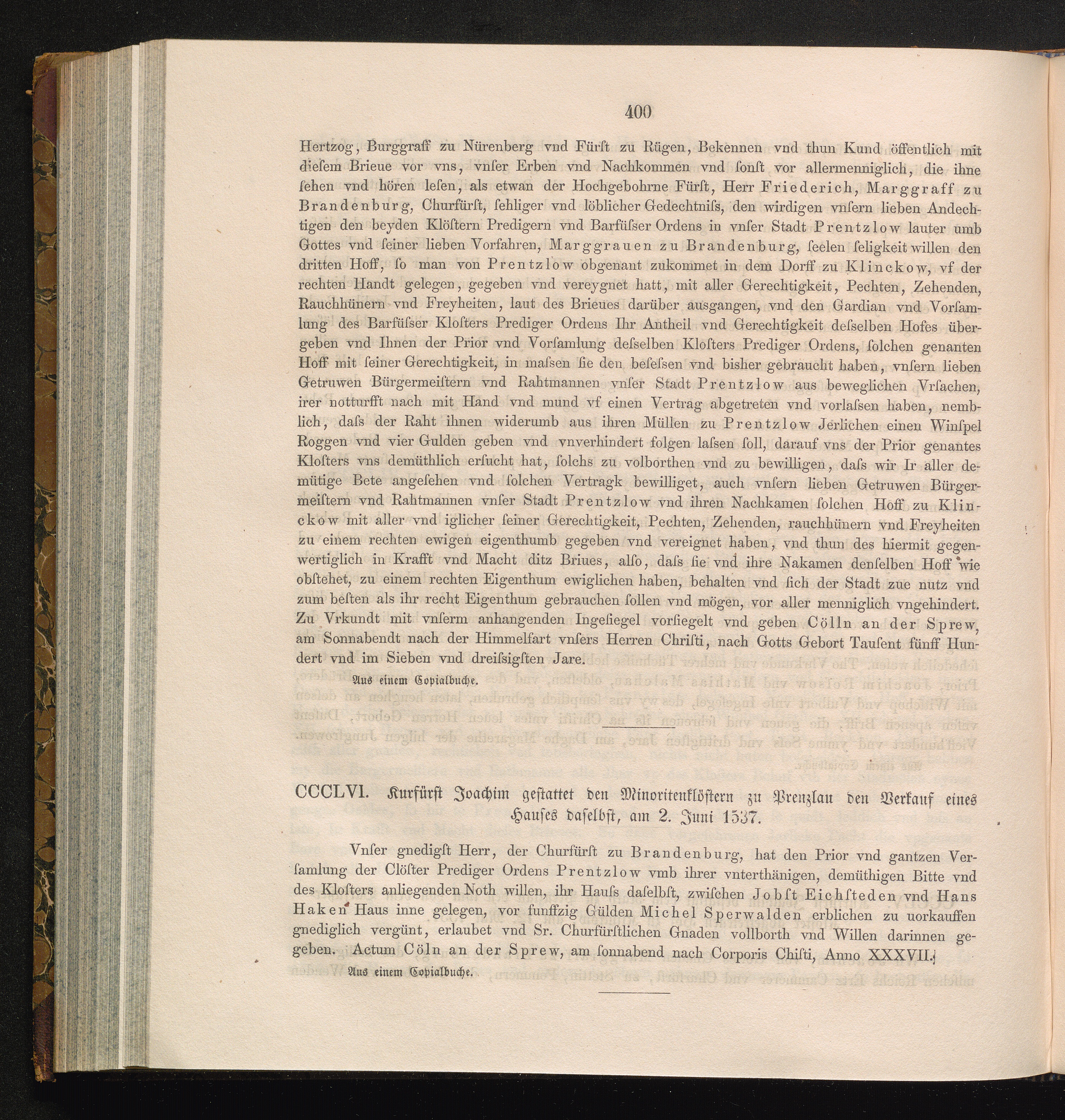 400

Hertzog, Burggraff zu Nürenberg vnd Fürſt zu Rügen, Bekennen vnd thun Kund öffentlich mit dieſem Brieue vor vns, vnſer Erben vnd Nachkommen vnd ſonſt vor allermenniglich, die ihne ſehen vnd hören leſen, als etwan der Hochgebohrne Fürſt, Herr Friederich, Marggraff zu Brandenburg, Churfürſt, ſehliger vnd löblicher Gedechtniſs, den wirdigen vnſern lieben Andechtigen den beyden Klöſtern Predigern vnd Barfüſser Ordens in vnſer Stadt Prentzlow lauter umb Gottes vnd ſeiner lieben Vorfahren, Marggrauen zu Brandenburg, ſeelen ſeligkeit willen den dritten Hoff, ſo man von Prentzlow obgenant zukommet in dem Dorff zu Klinckow, vf der rechten Handt gelegen, gegeben vnd vereygnet hatt, mit aller Gerechtigkeit, Pechten, Zehenden, Rauchhünern vnd Freyheiten, laut des Brieues darüber ausgangen, vnd den Gardian vnd Vorſamlung des Barfüſser Kloſters Prediger Ordens Ihr Antheil vnd Gerechtigkeit deſselben Hofes übergeben vnd Ihnen der Prior vnd Vorſamlung deſselben Kloſters Prediger Ordens, ſolchen genanten Hoff mit ſeiner Gerechtigkeit, in maſsen ſie den beſeſsen vnd bisher gebraucht haben, vnſern lieben Getruwen Bürgermeiſtern vnd Rahtmannen vnſer Stadt Prentzlow aus beweglichen Vrſachen, irer notturfft nach mit Hand vnd mund vf einen Vertrag abgetreten vnd vorlaſsen haben, nemblich, daſs der Raht ihnen widerumb aus ihren Müllen zu Prentzlow Jerlichen einen Winſpel Roggen vnd vier Gulden geben vnd vnverhindert folgen laſsen ſoll, darauf vns der Prior genantes Kloſters vns demüthlich erſucht hat, ſolchs zu volborthen vnd zu bewilligen, daſs wir Ir aller demütige Bete angeſehen vnd ſolchen Vertragk bewilliget, auch vnſern lieben Getruwen Bürgermeiſtern vnd Rahtmannen vnſer Stadt Prentzlow vnd ihren Nachkamen ſolchen Hoff zu Klinckow mit aller vnd iglicher ſeiner Gerechtigkeit, Pechten, Zehenden, rauchhünern vnd Freyheiten zu einem rechten ewigen eigenthumb gegeben vnd vereignet haben, vnd thun des hiermit gegenwertiglich in Krafft vnd Macht ditz Briues, alſo, daſs ſie vnd ihre Nakamen denſelben Hoff wie obſtehet, zu einem rechten Eigenthum ewiglichen haben, behalten vnd ſich der Stadt zue nutz vnd zum beſten als ihr recht Eigenthum gebrauchen ſollen vnd mögen, vor aller menniglich vngehindert. Zu Vrkundt mit vnſerm anhangenden Ingeſiegel vorſiegelt vnd geben Cölln an der Sprew, am Sonnabendt nach der Himmelfart vnſers Herren Chriſti, nach Gotts Gebort Tauſent fünff Hundert vnd im Sieben vnd dreiſsigſten Jare.

Aus einem Copialbuche.

CCCLVI. Kurfürſt Joachim geſtattet den Minoritenklöſtern zu Prenzlau den Verkauf eines Hauſes daſelbſt, am 2. Juni 1537.

Vnſer gnedigſt Herr, der Churfürſt zu Brandenburg, hat den Prior vnd gantzen Verſamlung der Clöſter Prediger Ordens Prentzlow vmb ihrer vnterthänigen, demüthigen Bitte vnd des Kloſters anliegenden Noth willen, ihr Hauſs daſelbſt, zwiſchen Jobſt Eichſteden vnd Hans Haken Haus inne gelegen, vor funffzig Gülden Michel Sperwalden erblichen zu uorkauffen gnediglich vergünt, erlaubet vnd Sr. Churfürſtlichen Gnaden vollborth vnd Willen darinnen gegeben. Actum Cöln an der Sprew, am ſonnabend nach Corporis Chiſti, Anno XXXVII.

Aus einem Copialbuche.